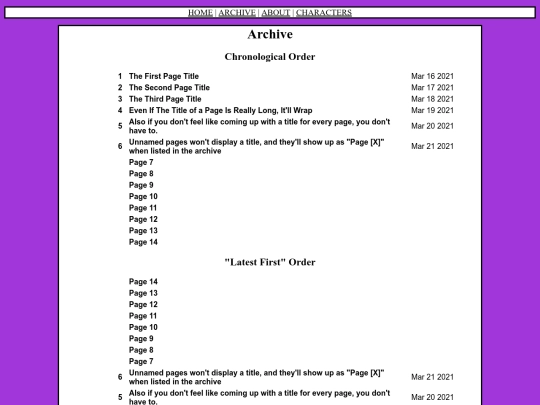 HOME | ARCHIVE | ABOUT | CHARACTERS

Archive

Chronological Order

| | | |
|---|---|---|
| 1 | The First Page Title | Mar 16 2021 |
| 2 | The Second Page Title | Mar 17 2021 |
| 3 | The Third Page Title | Mar 18 2021 |
| 4 | Even If The Title of a Page Is Really Long, It'll Wrap | Mar 19 2021 |
| 5 | Also if you don't feel like coming up with a title for every page, you don't have to. | Mar 20 2021 |
| 6 | Unnamed pages won't display a title, and they'll show up as "Page [X]" when listed in the archive | Mar 21 2021 |
| | Page 7 | |
| | Page 8 | |
| | Page 9 | |
| | Page 10 | |
| | Page 11 | |
| | Page 12 | |
| | Page 13 | |
| | Page 14 | |

"Latest First" Order

| | | |
|---|---|---|
| | Page 14 | |
| | Page 13 | |
| | Page 12 | |
| | Page 11 | |
| | Page 10 | |
| | Page 9 | |
| | Page 8 | |
| | Page 7 | |
| 6 | Unnamed pages won't display a title, and they'll show up as "Page [X]" when listed in the archive | Mar 21 2021 |
| 5 | Also if you don't feel like coming up with a title for every page, you don't have to. | Mar 20 2021 |